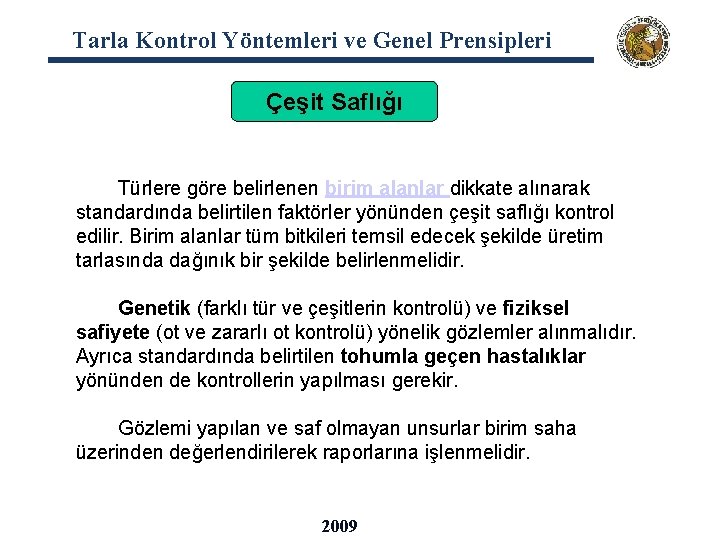 Tarla Kontrol Yöntemleri ve Genel Prensipleri

Çeşit Saflığı

Türlere göre belirlenen birim alanlar dikkate alınarak standardında belirtilen faktörler yönünden çeşit saflığı kontrol edilir. Birim alanlar tüm bitkileri temsil edecek şekilde üretim tarlasında dağınık bir şekilde belirlenmelidir.

Genetik (farklı tür ve çeşitlerin kontrolü) ve fiziksel safiyete (ot ve zararlı ot kontrolü) yönelik gözlemler alınmalıdır. Ayrıca standardında belirtilen tohumla geçen hastalıklar yönünden de kontrollerin yapılması gerekir.

Gözlemi yapılan ve saf olmayan unsurlar birim saha üzerinden değerlendirilerek raporlarına işlenmelidir.

2009